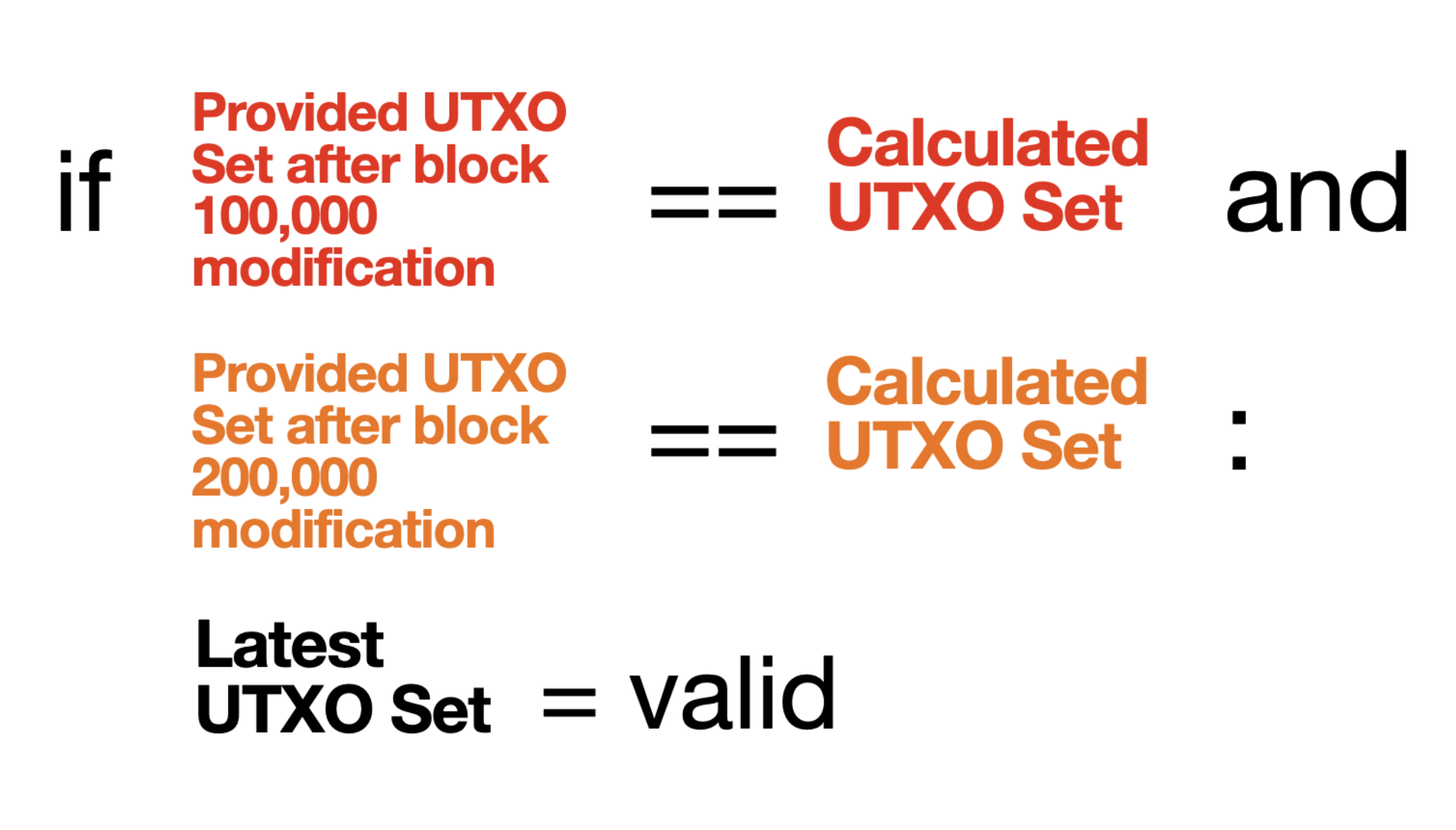 if

Provided UTXO Set after block 100,000 modification

==

Calculated UTXO Set

and

Provided UTXO Set after block 200,000 modification

==

Calculated UTXO Set

:

Latest UTXO Set

=

valid